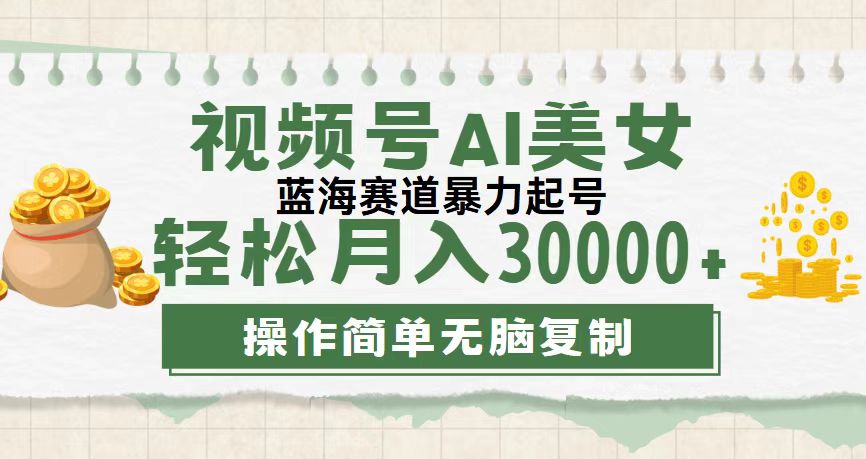 视频号AI美女

蓝海赛道暴力起号

轻松月入30000+

操作简单无脑复制